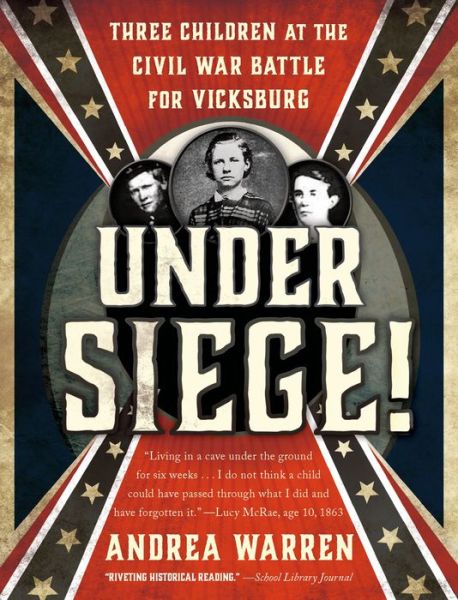 THREE CHILDREN AT THE CIVIL WAR BATTLE FOR VICKSBURG

UNDER SIEGE!

"Living in a cave under the ground for six weeks . . . I do not think a child could have passed through what I did and have forgotten it."—Lucy McRae, age 10, 1863

ANDREA WARREN

"RIVETING HISTORICAL READING." —School Library Journal